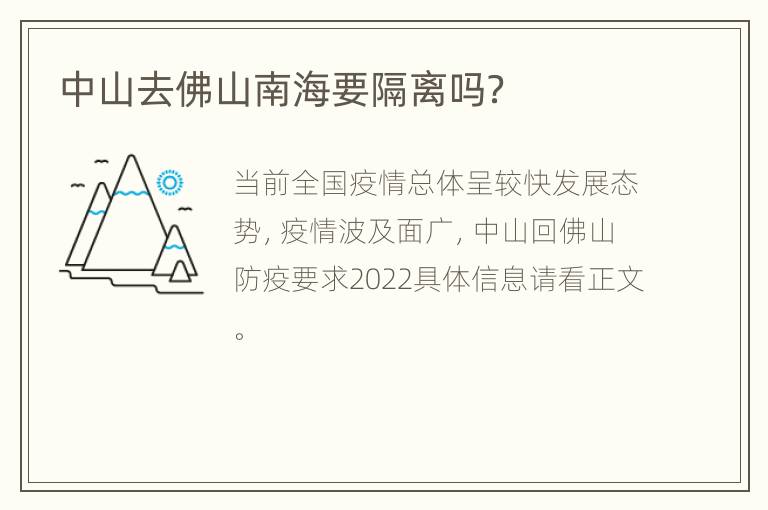 中山去佛山南海要隔离吗?

当前全国疫情总体呈较快发展态势, 疫情波及面广, 中山回佛山防疫要求2022具体信息请看正文。